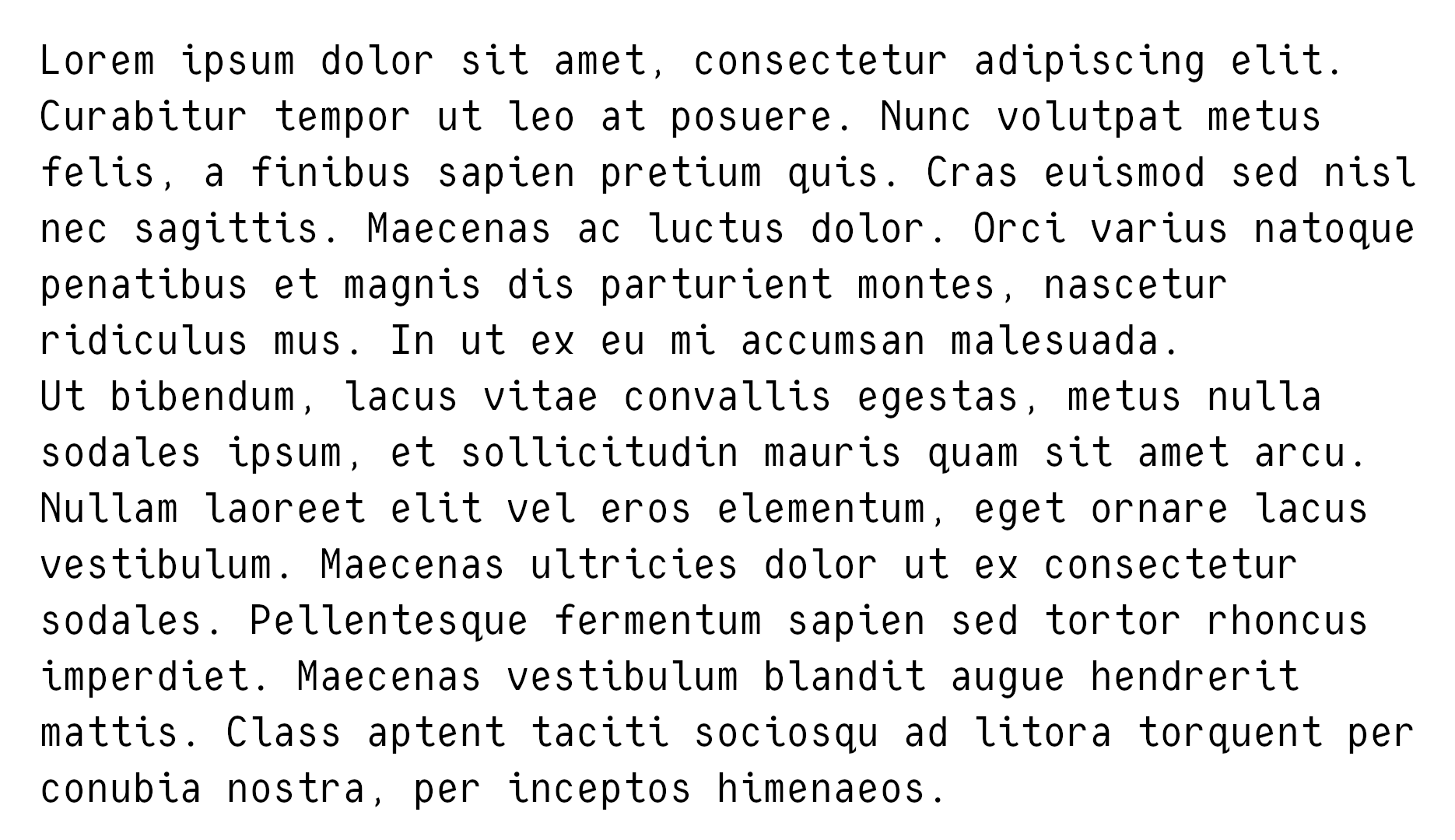 Lorem ipsum dolor sit amet, consectetur adipiscing elit. Curabitur tempor ut leo at posuere. Nunc volutpat metus felis, a finibus sapien pretium quis. Cras euismod sed nisl nec sagittis. Maecenas ac luctus dolor. Orci varius natoque penatibus et magnis dis parturient montes, nascetur ridiculus mus. In ut ex eu mi accumsan malesuada.
Ut bibendum, lacus vitae convallis egestas, metus nulla sodales ipsum, et sollicitudin mauris quam sit amet arcu. Nullam laoreet elit vel eros elementum, eget ornare lacus vestibulum. Maecenas ultricies dolor ut ex consectetur sodales. Pellentesque fermentum sapien sed tortor rhoncus imperdiet. Maecenas vestibulum blandit augue hendrerit mattis. Class aptent taciti sociosqu ad litora torquent per conubia nostra, per inceptos himenaeos.